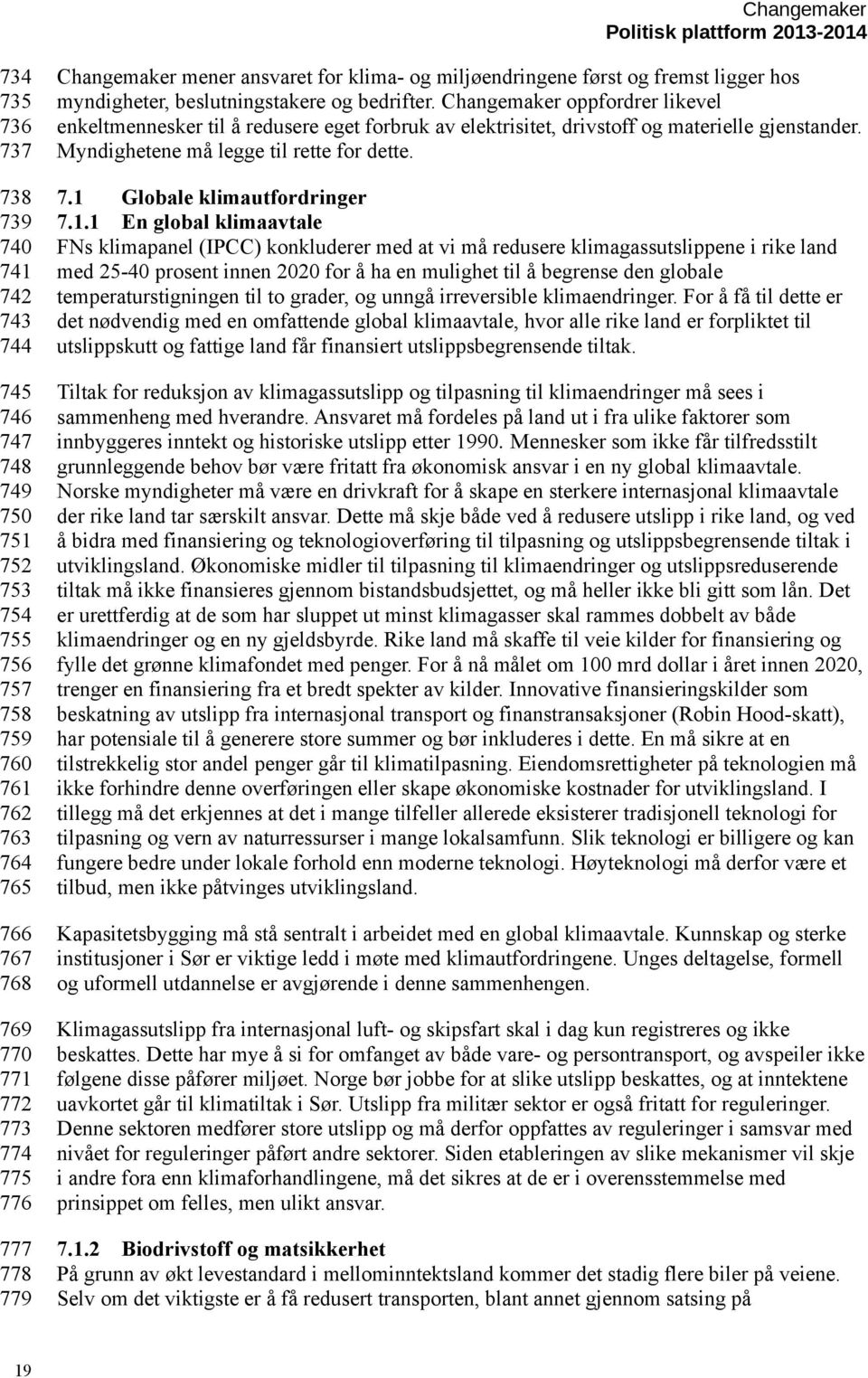 Changemaker
Politisk plattform 2013-2014

734 Changemaker mener ansvaret for klima- og miljøendringene først og fremst ligger hos
735 myndigheter, beslutningstakere og bedrifter. Changemaker oppfordrer likevel
736 enkeltmennesker til å redusere eget forbruk av elektrisitet, drivstoff og materielle gjenstander.
737 Myndighetene må legge til rette for dette.

738 7.1 Globale klimautfordringer
739 7.1.1 En global klimaavtale
740 FNs klimapanel (IPCC) konkluderer med at vi må redusere klimagassutslippene i rike land
741 med 25-40 prosent innen 2020 for å ha en mulighet til å begrense den globale
742 temperaturstigningen til to grader, og unngå irreversible klimaendringer. For å få til dette er
743 det nødvendig med en omfattende global klimaavtale, hvor alle rike land er forpliktet til
744 utslippskutt og fattige land får finansiert utslippsbegrensende tiltak.

745 Tiltak for reduksjon av klimagassutslipp og tilpasning til klimaendringer må sees i
746 sammenheng med hverandre. Ansvaret må fordeles på land ut i fra ulike faktorer som
747 innbyggeres inntekt og historiske utslipp etter 1990. Mennesker som ikke får tilfredsstilt
748 grunnleggende behov bør være fritatt fra økonomisk ansvar i en ny global klimaavtale.
749 Norske myndigheter må være en drivkraft for å skape en sterkere internasjonal klimaavtale
750 der rike land tar særskilt ansvar. Dette må skje både ved å redusere utslipp i rike land, og ved
751 å bidra med finansiering og teknologioverføring til tilpasning og utslippsbegrensende tiltak i
752 utviklingsland. Økonomiske midler til tilpasning til klimaendringer og utslippsreduserende
753 tiltak må ikke finansieres gjennom bistandsbudsjettet, og må heller ikke bli gitt som lån. Det
754 er urettferdig at de som har sluppet ut minst klimagasser skal rammes dobbelt av både
755 klimaendringer og en ny gjeldsbyrde. Rike land må skaffe til veie kilder for finansiering og
756 fylle det grønne klimafondet med penger. For å nå målet om 100 mrd dollar i året innen 2020,
757 trenger en finansiering fra et bredt spekter av kilder. Innovative finansieringskilder som
758 beskatning av utslipp fra internasjonal transport og finanstransaksjoner (Robin Hood-skatt),
759 har potensiale til å generere store summer og bør inkluderes i dette. En må sikre at en
760 tilstrekkelig stor andel penger går til klimatilpasning. Eiendomsrettigheter på teknologien må
761 ikke forhindre denne overføringen eller skape økonomiske kostnader for utviklingsland. I
762 tillegg må det erkjennes at det i mange tilfeller allerede eksisterer tradisjonell teknologi for
763 tilpasning og vern av naturressurser i mange lokalsamfunn. Slik teknologi er billigere og kan
764 fungere bedre under lokale forhold enn moderne teknologi. Høyteknologi må derfor være et
765 tilbud, men ikke påtvinges utviklingsland.

766 Kapasitetsbygging må stå sentralt i arbeidet med en global klimaavtale. Kunnskap og sterke
767 institusjoner i Sør er viktige ledd i møte med klimautfordringene. Unges deltagelse, formell
768 og uformell utdannelse er avgjørende i denne sammenhengen.

769 Klimagassutslipp fra internasjonal luft- og skipsfart skal i dag kun registreres og ikke
770 beskattes. Dette har mye å si for omfanget av både vare- og persontransport, og avspeiler ikke
771 følgene disse påfører miljøet. Norge bør jobbe for at slike utslipp beskattes, og at inntektene
772 uavkortet går til klimatiltak i Sør. Utslipp fra militær sektor er også fritatt for reguleringer.
773 Denne sektoren medfører store utslipp og må derfor oppfattes av reguleringer i samsvar med
774 nivået for reguleringer påført andre sektorer. Siden etableringen av slike mekanismer vil skje
775 i andre fora enn klimaforhandlingene, må det sikres at de er i overensstemmelse med
776 prinsippet om felles, men ulikt ansvar.

777 7.1.2 Biodrivstoff og matsikkerhet
778 På grunn av økt levestandard i mellominntektsland kommer det stadig flere biler på veiene.
779 Selv om det viktigste er å få redusert transporten, blant annet gjennom satsing på

19